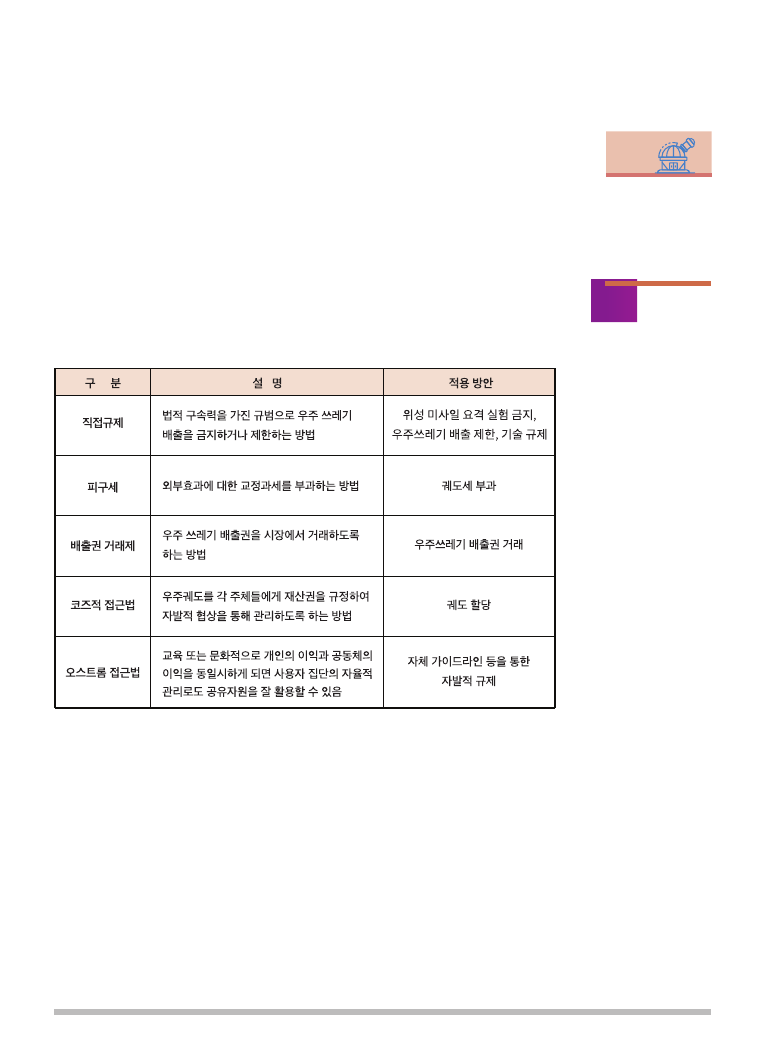 | 구 분 | 설 명 | 적용 방안 |
|---|---|---|
| 직접규제 | 법적 구속력을 가진 규범으로 우주 쓰레기 배출을 금지하거나 제한하는 방법 | 위성 미사일 요격 실험 금지, 우주쓰레기 배출 제한, 기술 규제 |
| 피구세 | 외부효과에 대한 교정과세를 부과하는 방법 | 궤도세 부과 |
| 배출권 거래제 | 우주 쓰레기 배출권을 시장에서 거래하도록 하는 방법 | 우주쓰레기 배출권 거래 |
| 코즈적 접근법 | 우주궤도를 각 주체들에게 재산권을 규정하여 자발적 협상을 통해 관리하도록 하는 방법 | 궤도 할당 |
| 오스트롬 접근법 | 교육 또는 문화적으로 개인의 이익과 공동체의 이익을 동일시하게 되면 사용자 집단의 자율적 관리로도 공유자원을 잘 활용할 수 있음 | 자체 가이드라인 등을 통한 자발적 규제 |